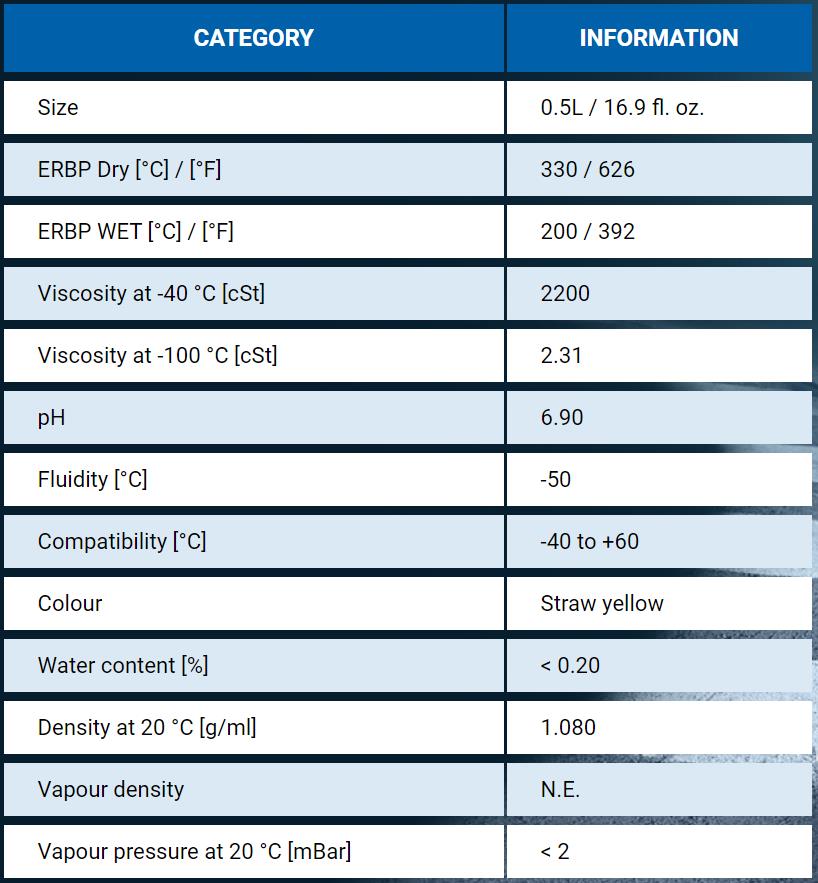 | CATEGORY | INFORMATION |
|---|---|
| Size | 0.5L / 16.9 fl. oz. |
| ERBP Dry [°C] / [°F] | 330 / 626 |
| ERBP WET [°C] / [°F] | 200 / 392 |
| Viscosity at -40 °C [cSt] | 2200 |
| Viscosity at -100 °C [cSt] | 2.31 |
| pH | 6.90 |
| Fluidity [°C] | -50 |
| Compatibility [°C] | -40 to +60 |
| Colour | Straw yellow |
| Water content [%] | < 0.20 |
| Density at 20 °C [g/ml] | 1.080 |
| Vapour density | N.E. |
| Vapour pressure at 20 °C [mBar] | < 2 |